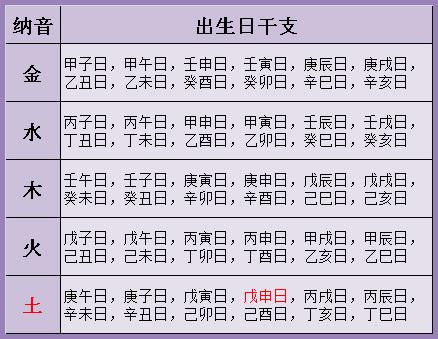 | 纳音 | 出生日干支 |
|---|---|
| 金 | 甲子日，甲午日，壬申日，壬寅日，庚辰日，庚戌日，乙丑日，乙未日，癸酉日，癸卯日，辛巳日，辛亥日 |
| 水 | 丙子日，丙午日，甲申日，甲寅日，壬辰日，壬戌日，丁丑日，丁未日，乙酉日，乙卯日，癸巳日，癸亥日 |
| 木 | 壬午日，壬子日，庚寅日，庚申日，戊辰日，戊戌日，癸未日，癸丑日，辛卯日，辛酉日，己巳日，己亥日 |
| 火 | 戊子日，戊午日，丙寅日，丙申日，甲戌日，甲辰日，己丑日，己未日，丁卯日，丁酉日，乙亥日，乙巳日 |
| 土 | 庚午日，庚子日，戊寅日，戊申日，丙戌日，丙辰日，辛未日，辛丑日，己卯日，己酉日，丁亥日，丁巳日 |